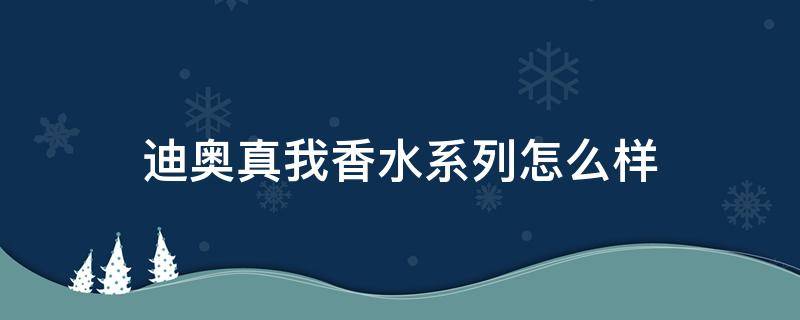 迪奥真我香水系列怎么样